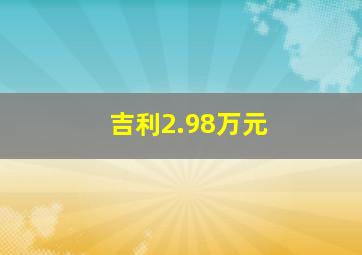 吉利2.98万元